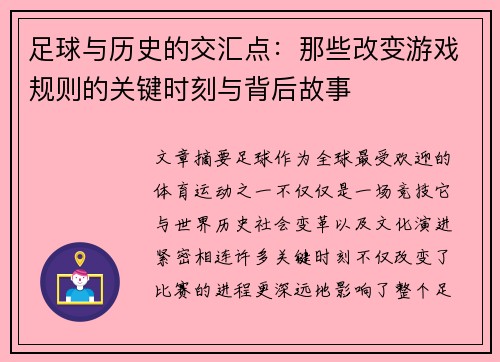 足球与历史的交汇点：那些改变游戏规则的关键时刻与背后故事

文章摘要足球作为全球最受欢迎的体育运动之一不仅仅是一场竞技它与世界历史社会变革以及文化演进紧密相连许多关键时刻不仅改变了比赛的进程更深远地影响了整个足